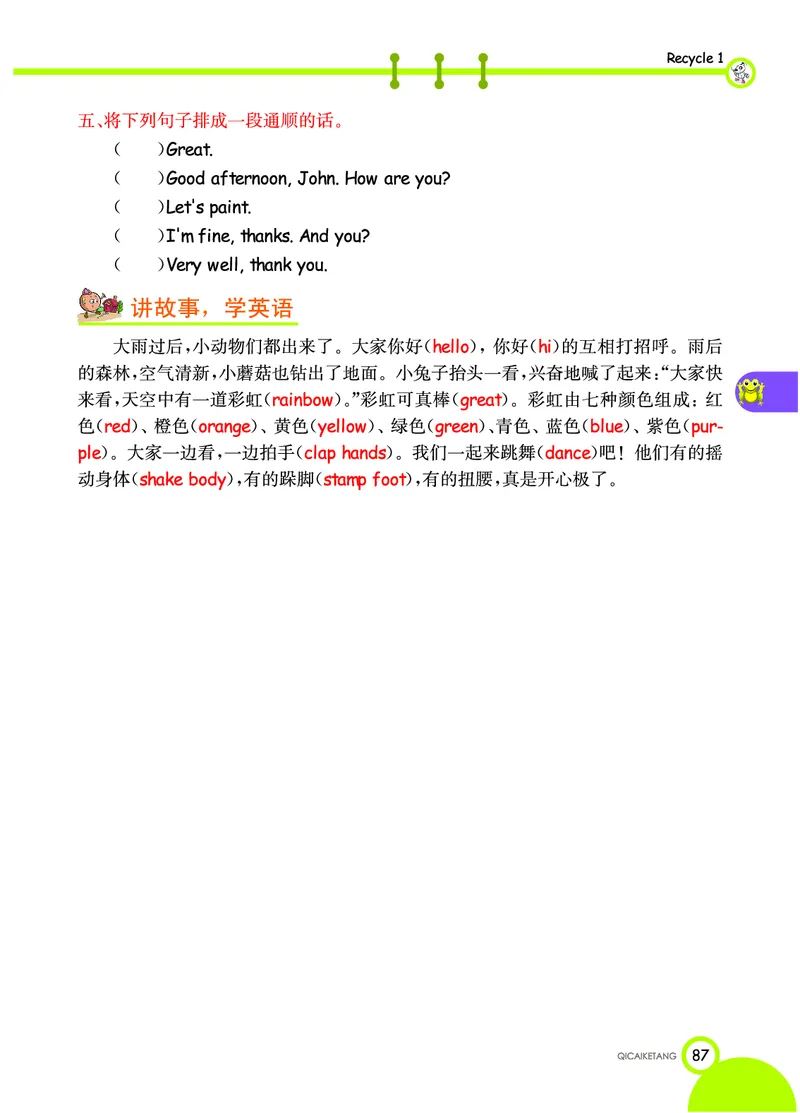 Recycle 1

五、将下列句子排成一段通顺的话。

(　　)Great.

(　　)Good afternoon, John. How are you?

(　　)Let's paint.

(　　)I'm fine, thanks. And you?

(　　)Very well, thank you.

讲故事，学英语

大雨过后，小动物们都出来了。大家你好(hello)，你好(hi)的互相打招呼。雨后的森林，空气清新，小蘑菇也钻出了地面。小兔子抬头一看，兴奋地喊了起来："大家快来看，天空中有一道彩虹(rainbow)。"彩虹可真棒(great)。彩虹由七种颜色组成：红色(red)、橙色(orange)、黄色(yellow)、绿色(green)、青色、蓝色(blue)、紫色(purple)。大家一边看，一边拍手(clap hands)。我们一起来跳舞(dance)吧！他们有的摇动身体(shake body)，有的跺脚(stamp foot)，有的扭腰，真是开心极了。

QICAIKETANG 87